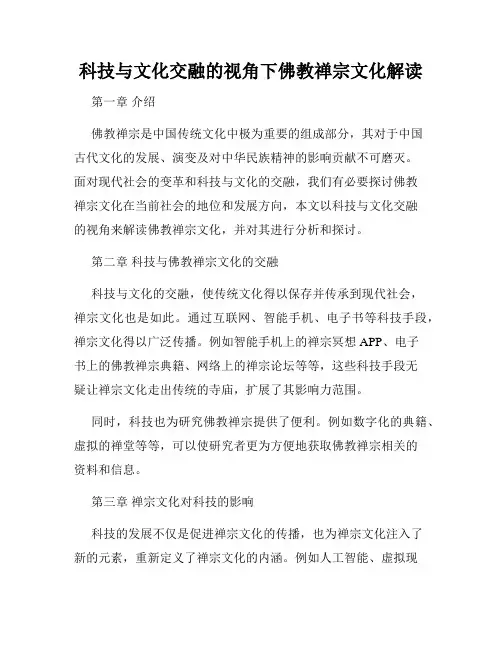 科技与文化交融的视角下佛教禅宗文化解读

第一章 介绍

佛教禅宗是中国传统文化中极为重要的组成部分，其对于中国古代文化的发展、演变及对中华民族精神的影响贡献不可磨灭。面对现代社会的变革和科技与文化的交融，我们有必要探讨佛教禅宗文化在当前社会的地位和发展方向，本文以科技与文化交融的视角来解读佛教禅宗文化，并对其进行分析和探讨。

第二章 科技与佛教禅宗文化的交融

科技与文化的交融，使传统文化得以保存并传承到现代社会，禅宗文化也是如此。通过互联网、智能手机、电子书等科技手段，禅宗文化得以广泛传播。例如智能手机上的禅宗冥想 APP、电子书上的佛教禅宗典籍、网络上的禅宗论坛等等，这些科技手段无疑让禅宗文化走出传统的寺庙，扩展了其影响力范围。

同时，科技也为研究佛教禅宗提供了便利。例如数字化的典籍、虚拟的禅堂等等，可以使研究者更为方便地获取佛教禅宗相关的资料和信息。

第三章 禅宗文化对科技的影响

科技的发展不仅是促进禅宗文化的传播，也为禅宗文化注入了新的元素，重新定义了禅宗文化的内涵。例如人工智能、虚拟现